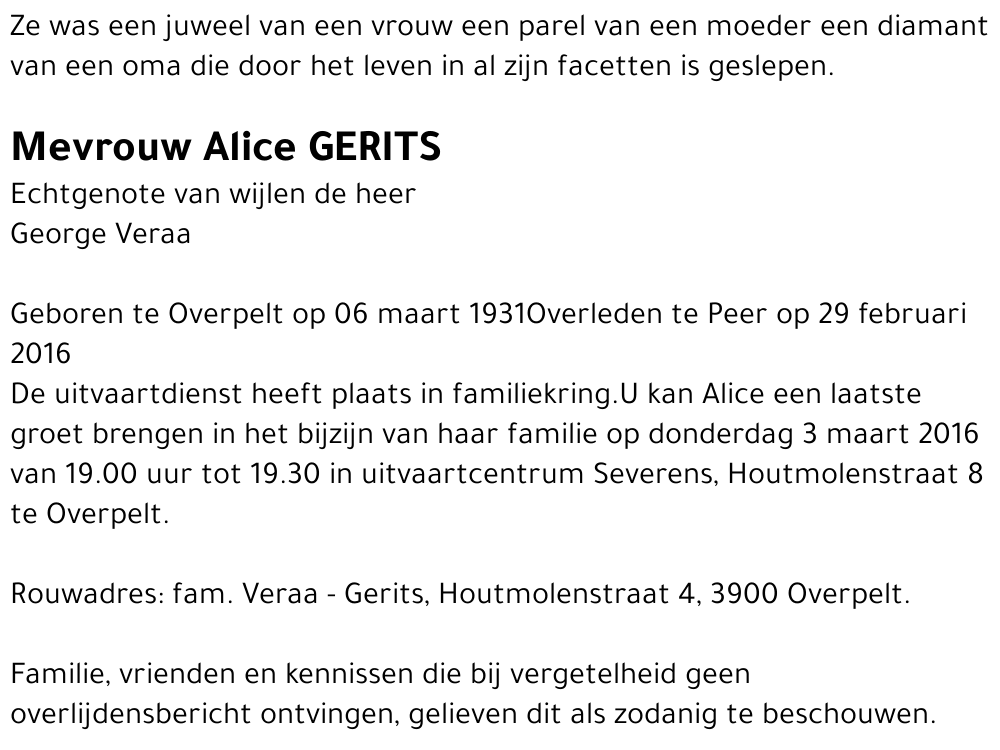 Ze was een juweel van een vrouw een parel van een moeder een diamant van een oma die door het leven in al zijn facetten is geslepen.

Mevrouw Alice GERITS
Echtgenote van wijlen de heer
George Veraa

Geboren te Overpelt op 06 maart 1931Overleden te Peer op 29 februari 2016
De uitvaartdienst heeft plaats in familiekring.U kan Alice een laatste groet brengen in het bijzijn van haar familie op donderdag 3 maart 2016 van 19.00 uur tot 19.30 in uitvaartcentrum Severens, Houtmolenstraat 8 te Overpelt.

Rouwadres: fam. Veraa - Gerits, Houtmolenstraat 4, 3900 Overpelt.

Familie, vrienden en kennissen die bij vergetelheid geen overlijdensbericht ontvingen, gelieven dit als zodanig te beschouwen.